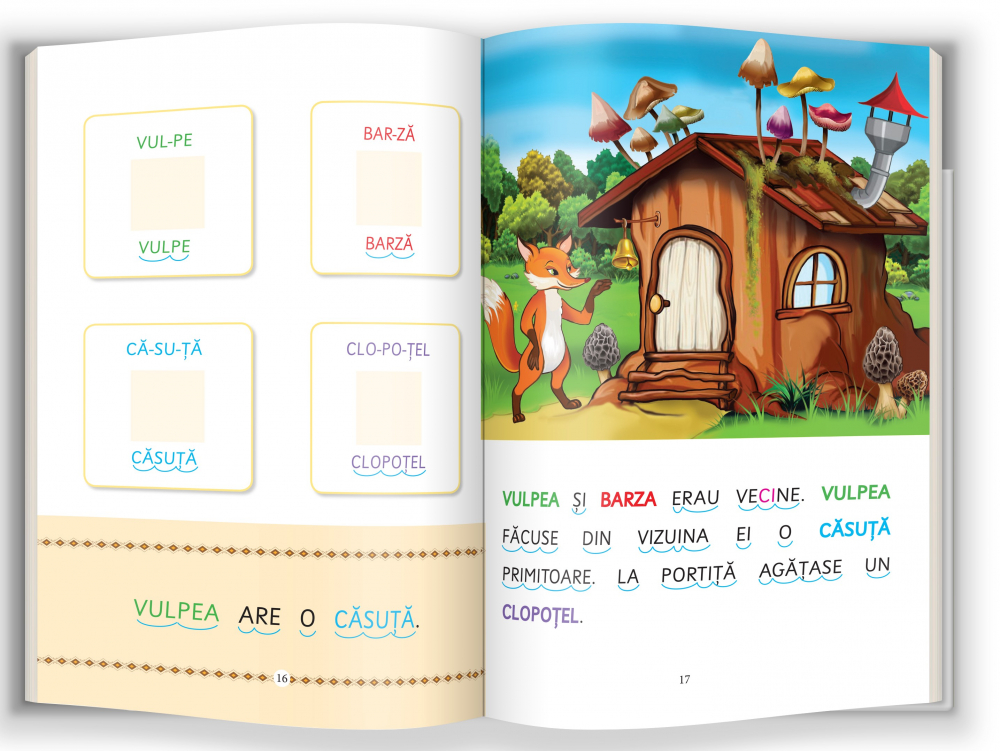 VUL-PE

VULPE

BAR-ZĂ

BARZĂ

CĂ-SU-ȚĂ

CĂSUȚĂ

CLO-PO-ȚEL

CLOPOȚEL

VULPEA ARE O CĂSUȚĂ.

16

VULPEA ȘI BARZA ERAU VECINE. VULPEA FĂCUSE DIN VIZUINA EI O CĂSUȚĂ PRIMITOARE. LA PORTIȚĂ AGĂȚASE UN CLOPOȚEL.

17